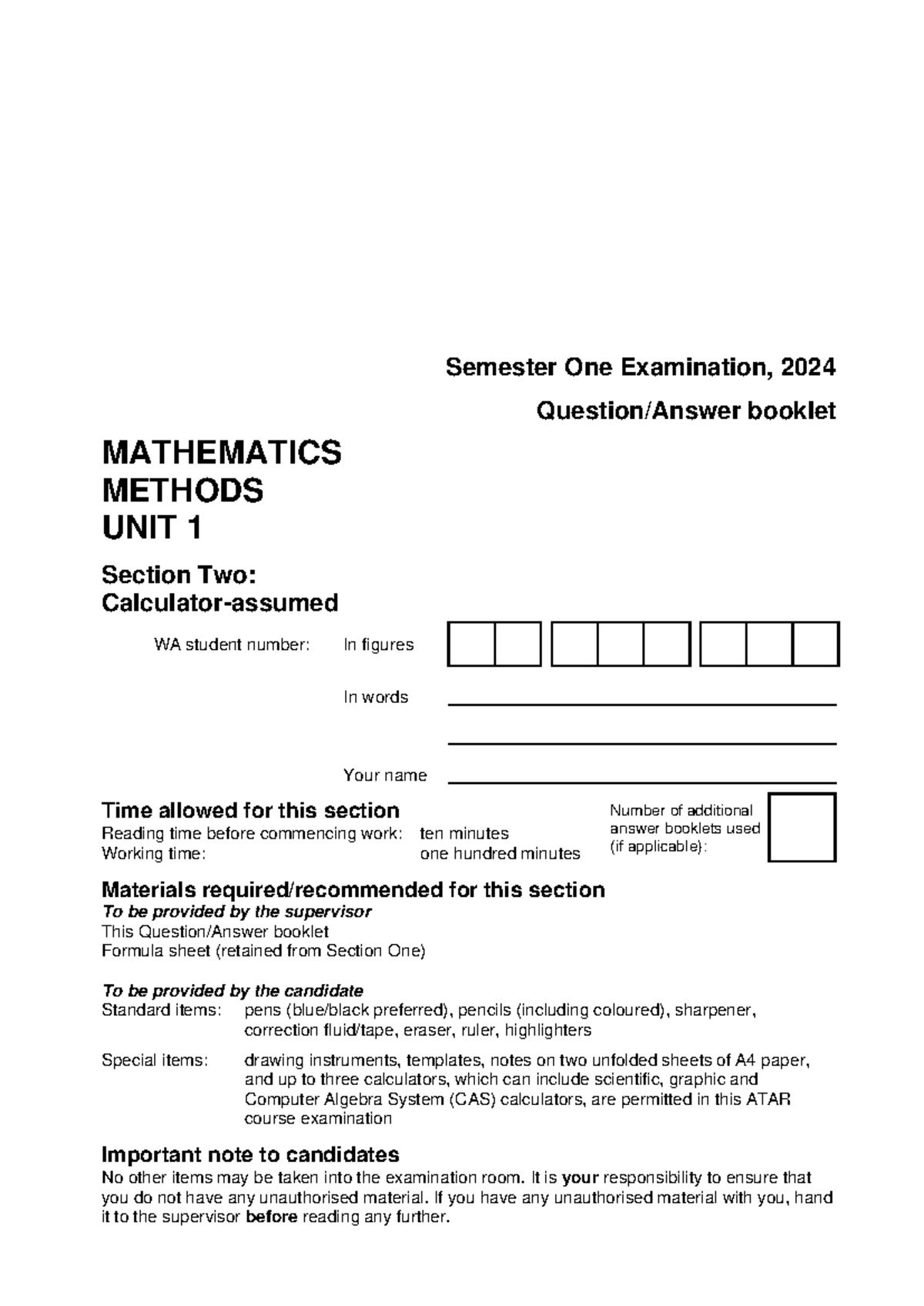 Semester One Examination, 2024

Question/Answer booklet

MATHEMATICS
METHODS
UNIT 1

Section Two:
Calculator-assumed

WA student number: In figures

In words

Your name

Time allowed for this section
Reading time before commencing work: ten minutes
Working time: one hundred minutes

Number of additional answer booklets used (if applicable):

Materials required/recommended for this section
To be provided by the supervisor
This Question/Answer booklet
Formula sheet (retained from Section One)

To be provided by the candidate
Standard items: pens (blue/black preferred), pencils (including coloured), sharpener, correction fluid/tape, eraser, ruler, highlighters

Special items: drawing instruments, templates, notes on two unfolded sheets of A4 paper, and up to three calculators, which can include scientific, graphic and Computer Algebra System (CAS) calculators, are permitted in this ATAR course examination

Important note to candidates
No other items may be taken into the examination room. It is your responsibility to ensure that you do not have any unauthorised material. If you have any unauthorised material with you, hand it to the supervisor before reading any further.